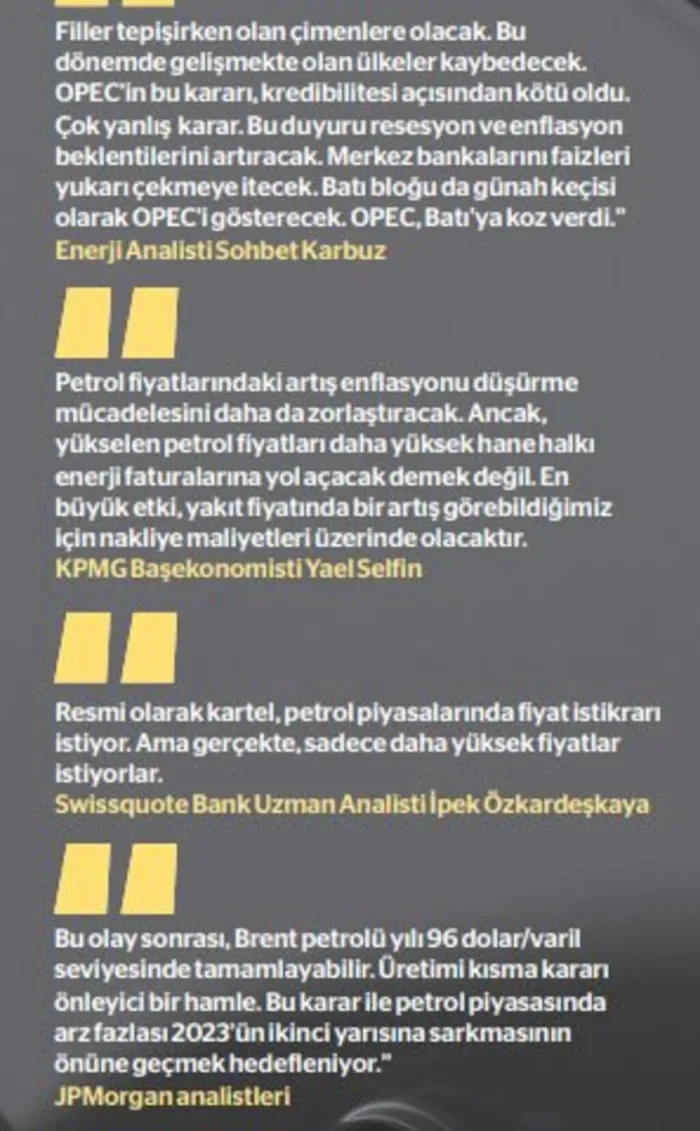 Filler tepişirken olan çimenlere olacak. Bu dönemde gelişmekte olan ülkeler kaybedecek. OPEC'in bu kararı, kredibilitesi açısından kötü oldu. Çok yanlış karar. Bu duyuru resesyon ve enflasyon beklentilerini artıracak. Merkez bankalarını faizleri yukarı çekmeye itecek. Batı bloğu da günah keçisi olarak OPEC'i gösterecek. OPEC, Batı'ya koz verdi."
Enerji Analisti Sohbet Karbuz

Petrol fiyatlarındaki artış enflasyonu düşürme mücadelesini daha da zorlaştıracak. Ancak, yükselen petrol fiyatları daha yüksek hane halkı enerji faturalarına yol açacak demek değil. En büyük etki, yakıt fiyatında bir artış görebildiğimiz için nakliye maliyetleri üzerinde olacaktır.
KPMG Başekonomisti Yael Selfin

Resmi olarak kartel, petrol piyasalarında fiyat istikrarı istiyor. Ama gerçekte, sadece daha yüksek fiyatlar istiyorlar.
Swissquote Bank Uzman Analisti İpek Özkardeşkaya

Bu olay sonrası, Brent petrolü yılı 96 dolar/varil seviyesinde tamamlayabilir. Üretimi kısma kararı önleyici bir hamle. Bu karar ile petrol piyasasında arz fazlası 2023'ün ikinci yarısına sarkmasının önüne geçmek hedefleniyor."
JPMorgan analistleri